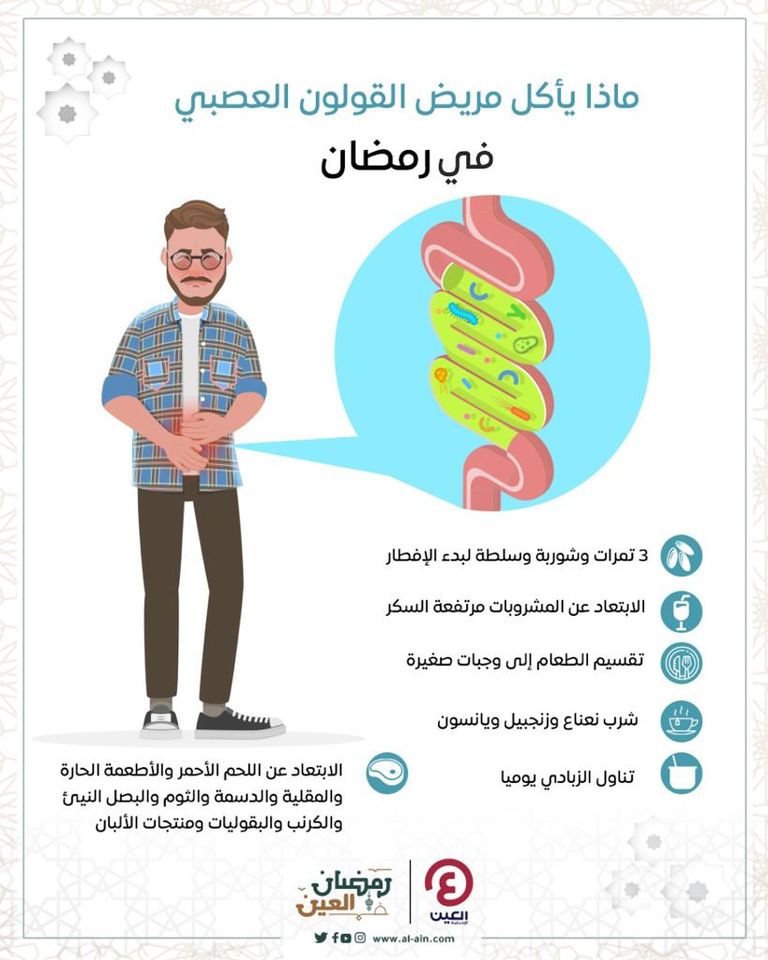 ماذا يأكل مريض القولون العصبي

في رمضان

3 تمرات وشوربة وسلطة لبدء الإفطار

الابتعاد عن المشروبات مرتفعة السكر

تقسيم الطعام إلى وجبات صغيرة

شرب نعناع وزنجبيل ويانسون

تناول الزبادي يوميا

الابتعاد عن اللحم الأحمر والأطعمة الحارة والمقلية والدسمة والثوم والبصل النيئ والكرنب والبقوليات ومنتجات الألبان

رمضان العين

العين الإخبارية

www.al-ain.com